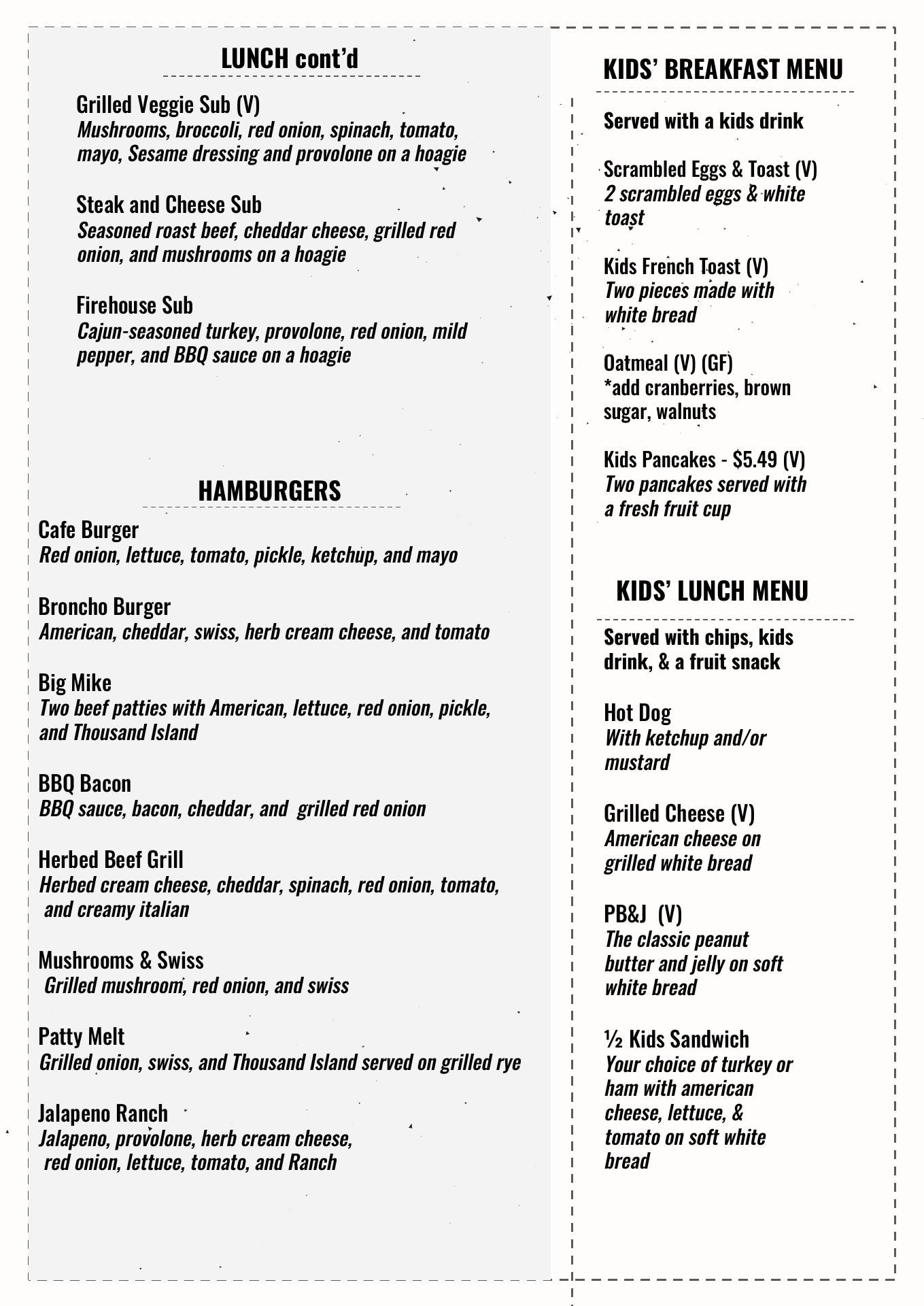 LUNCH cont'd

Grilled Veggie Sub (V)
Mushrooms, broccoli, red onion, spinach, tomato, mayo, Sesame dressing and provolone on a hoagie

Steak and Cheese Sub
Seasoned roast beef, cheddar cheese, grilled red onion, and mushrooms on a hoagie

Firehouse Sub
Cajun-seasoned turkey, provolone, red onion, mild pepper, and BBQ sauce on a hoagie

HAMBURGERS

Cafe Burger
Red onion, lettuce, tomato, pickle, ketchup, and mayo

Broncho Burger
American, cheddar, swiss, herb cream cheese, and tomato

Big Mike
Two beef patties with American, lettuce, red onion, pickle, and Thousand Island

BBQ Bacon
BBQ sauce, bacon, cheddar, and grilled red onion

Herbed Beef Grill
Herbed cream cheese, cheddar, spinach, red onion, tomato, and creamy italian

Mushrooms & Swiss
Grilled mushroom, red onion, and swiss

Patty Melt
Grilled onion, swiss, and Thousand Island served on grilled rye

Jalapeno Ranch
Jalapeno, provolone, herb cream cheese, red onion, lettuce, tomato, and Ranch

KIDS' BREAKFAST MENU

Served with a kids drink

Scrambled Eggs & Toast (V)
2 scrambled eggs & white toast

Kids French Toast (V)
Two pieces made with white bread

Oatmeal (V) (GF)
*add cranberries, brown sugar, walnuts

Kids Pancakes - $5.49 (V)
Two pancakes served with a fresh fruit cup

KIDS' LUNCH MENU

Served with chips, kids drink, & a fruit snack

Hot Dog
With ketchup and/or mustard

Grilled Cheese (V)
American cheese on grilled white bread

PB&J (V)
The classic peanut butter and jelly on soft white bread

½ Kids Sandwich
Your choice of turkey or ham with american cheese, lettuce, & tomato on soft white bread